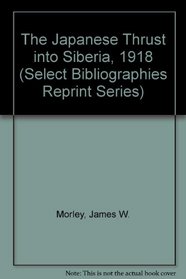 The Japanese Thrust into Siberia, 1918 (Select Bibliographies Reprint Series)

Morley, James W.

Note: This is not the actual book cover